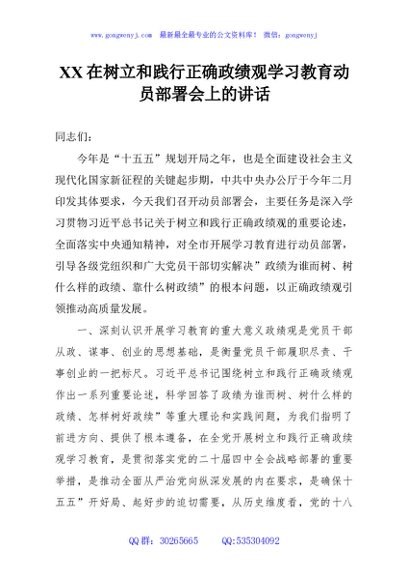 www.gongwenyj.com 最新最全最专业的公文资料库！ 微信：gongwenyj

XX在树立和践行正确政绩观学习教育动员部署会上的讲话

同志们：

今年是“十五五”规划开局之年，也是全面建设社会主义现代化国家新征程的关键起步期，中共中央办公厅于今年二月印发具体要求，今天我们召开动员部署会，主要任务是深入学习贯彻习近平总书记关于树立和践行正确政绩观的重要论述，全面落实中央通知精神，对全市开展学习教育进行动员部署，引导各级党组织和广大党员干部切实解决”政绩为谁而树、树什么样的政绩、靠什么树政绩”的根本问题，以正确政绩观引领推动高质量发展。

一、深刻认识开展学习教育的重大意义政绩观是党员干部从政、谋事、创业的思想基础，是衡量党员干部履职尽责、干事创业的一把标尺。习近平总书记围绕树立和践行正确政绩观作出一系列重要论述，科学回答了政绩为谁而树、树什么样的政绩、怎样树好政绩”等重大理论和实践问题，为我们指明了前进方向、提供了根本遵循，在全党开展树立和践行正确政绩观学习教育，是贯彻落实党的二十届四中全会战略部署的重要举措，是推动全面从严治党向纵深发展的内在要求，是确保十五五”开好局、起好步的迫切需要，从历史维度看，党的十八

QQ群：30265665 QQ:535304092